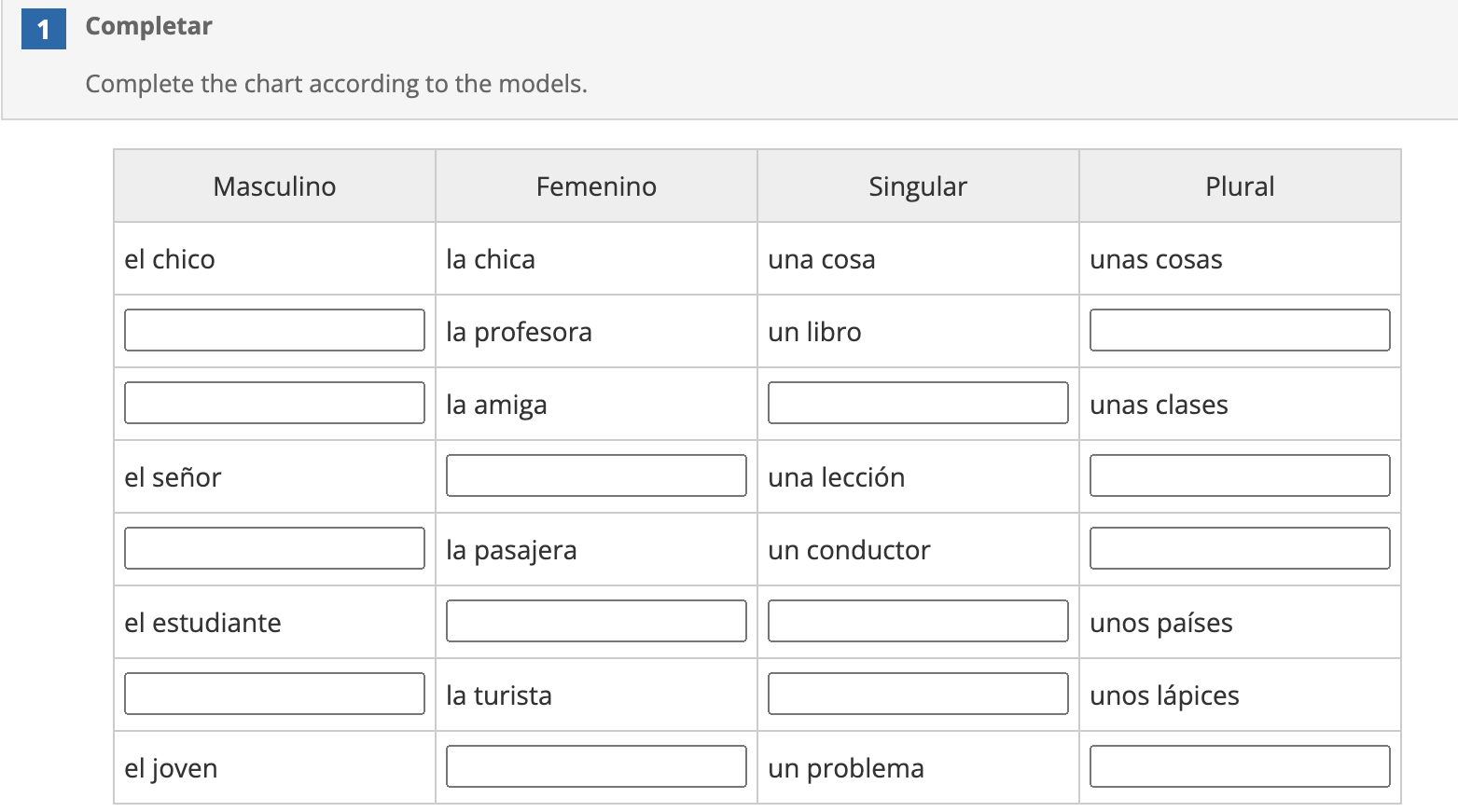 1 Completar

Complete the chart according to the models.

| Masculino | Femenino | Singular | Plural |
|---|---|---|---|
| el chico | la chica | una cosa | unas cosas |
|  | la profesora | un libro |  |
|  | la amiga |  | unas clases |
| el señor |  | una lección |  |
|  | la pasajera | un conductor |  |
| el estudiante |  |  | unos países |
|  | la turista |  | unos lápices |
| el joven |  | un problema |  |